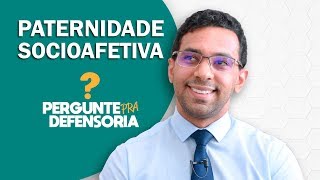 PATERNIDADE SOCIOAFETIVA

?

PERGUNTE PRA DEFENSORIA